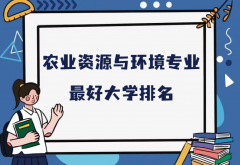 农业资源与环境专业
最好大学排名